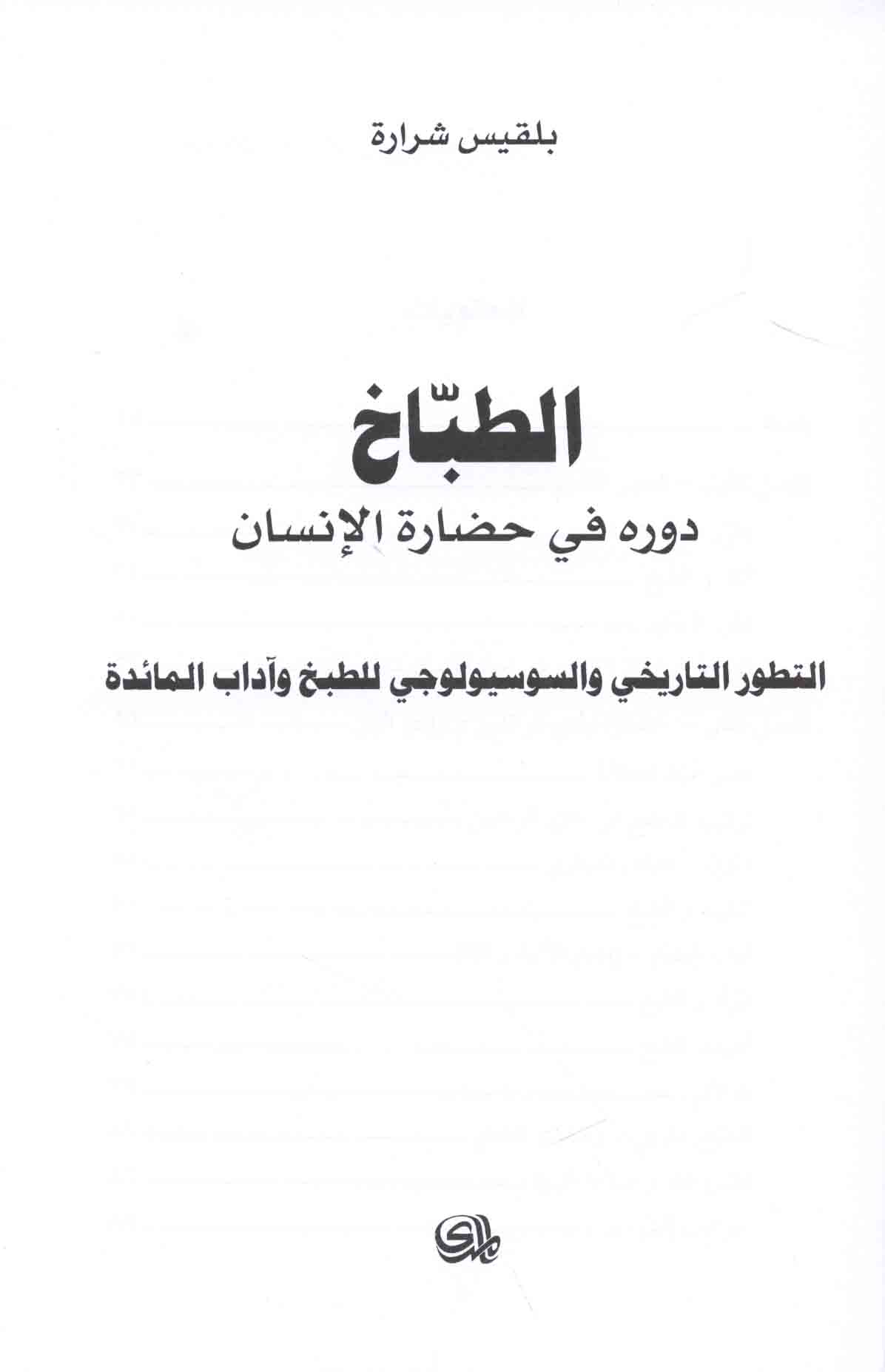 بلقيس شرارة

الطبّاخ

دوره في حضارة الإنسان

التطور التاريخي والسوسيولوجي للطبخ وآداب المائدة